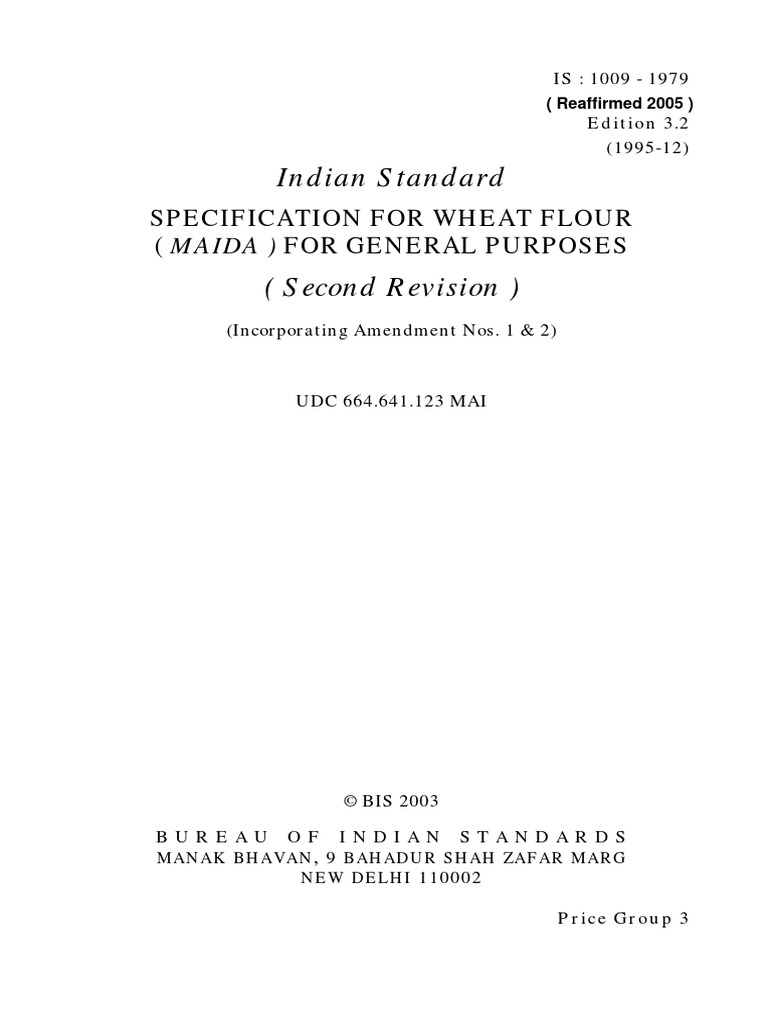 IS : 1009 - 1979
( Reaffirmed 2005 )
Edition 3.2
(1995-12)

Indian Standard

SPECIFICATION FOR WHEAT FLOUR ( MAIDA ) FOR GENERAL PURPOSES

( Second Revision )

(Incorporating Amendment Nos. 1 & 2)

UDC 664.641.123 MAI

© BIS 2003

BUREAU OF INDIAN STANDARDS
MANAK BHAVAN, 9 BAHADUR SHAH ZAFAR MARG
NEW DELHI 110002

Price Group 3